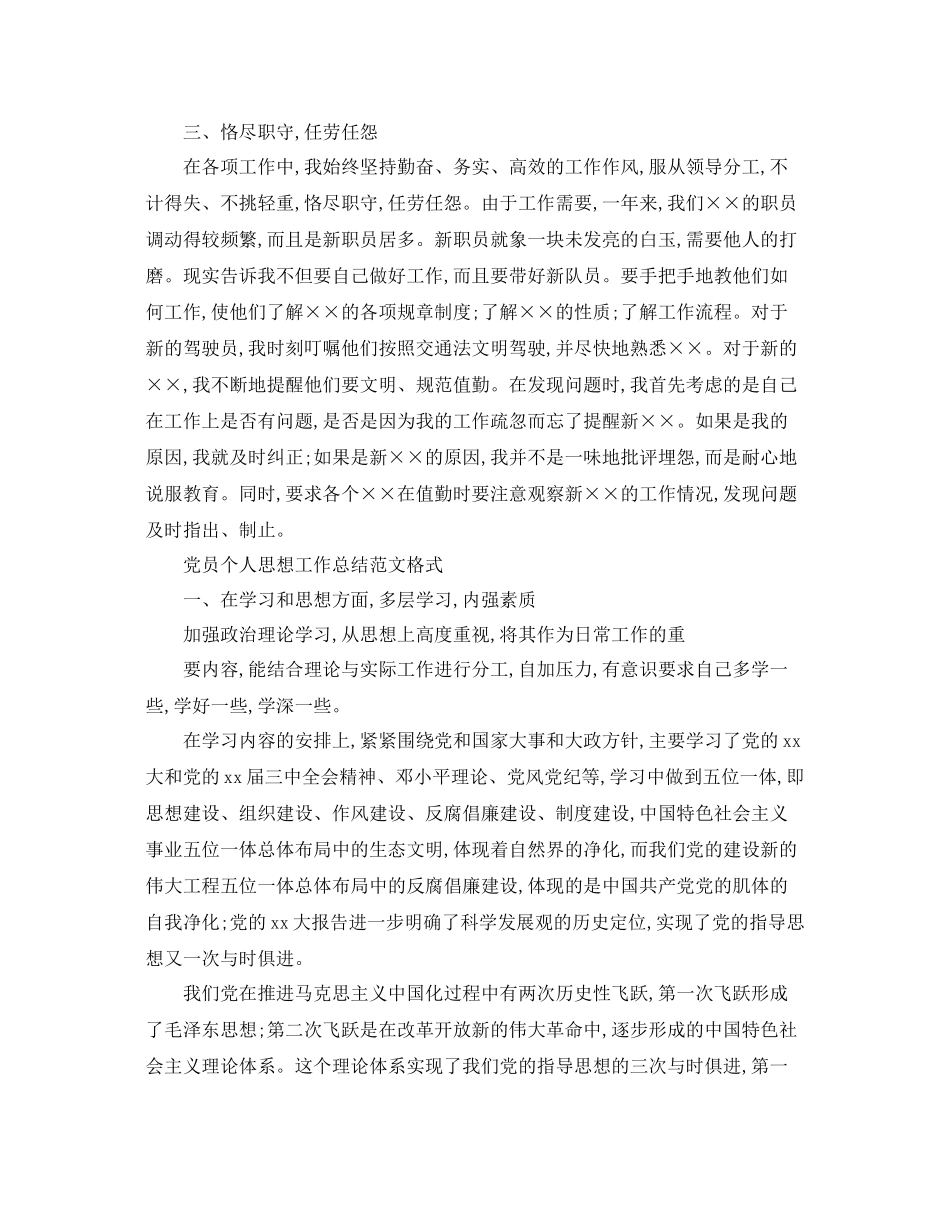 三、恪尽职守，任劳任怨

在各项工作中，我始终坚持勤奋、务实、高效的工作作风，服从领导分工，不计得失、不挑轻重，恪尽职守，任劳任怨。由于工作需要，一年来，我们××的职员调动得较频繁，而且是新职员居多。新职员就象一块未发亮的白玉，需要他人的打磨。现实告诉我不但要自己做好工作，而且要带好新队员。要手把手地教他们如何工作，使他们了解××的各项规章制度；了解××的性质；了解工作流程。对于新的驾驶员，我时刻叮嘱他们按照交通法文明驾驶，并尽快地熟悉××。对于新的××，我不断地提醒他们要文明、规范值勤。在发现问题时，我首先考虑的是自己在工作上是否有问题，是否是因为我的工作疏忽而忘了提醒新××。如果是我的原因，我就及时纠正；如果是新××的原因，我并不是一味地批评埋怨，而是耐心地说服教育。同时，要求各个××在值勤时要注意观察新××的工作情况，发现问题及时指出、制止。

党员个人思想工作总结范文格式

一、在学习和思想方面，多层学习，内强素质

加强政治理论学习，从思想上高度重视，将其作为日常工作的重

要内容，能结合理论与实际工作进行分工，自加压力，有意识要求自己多学一些，学好一些，学深一些。

在学习内容的安排上，紧紧围绕党和国家大事和大政方针，主要学习了党的xx大和党的xx届三中全会精神、邓小平理论、党风党纪等，学习中做到五位一体，即思想建设、组织建设、作风建设、反腐倡廉建设、制度建设，中国特色社会主义事业五位一体总体布局中的生态文明，体现着自然界的净化，而我们党的建设新的伟大工程五位一体总体布局中的反腐倡廉建设，体现的是中国共产党党的肌体的自我净化；党的xx大报告进一步明确了科学发展观的历史定位，实现了党的指导思想又一次与时俱进。

我们党在推进马克思主义中国化过程中有两次历史性飞跃，第一次飞跃形成了毛泽东思想；第二次飞跃是在改革开放新的伟大革命中，逐步形成的中国特色社会主义理论体系。这个理论体系实现了我们党的指导思想的三次与时俱进，第一